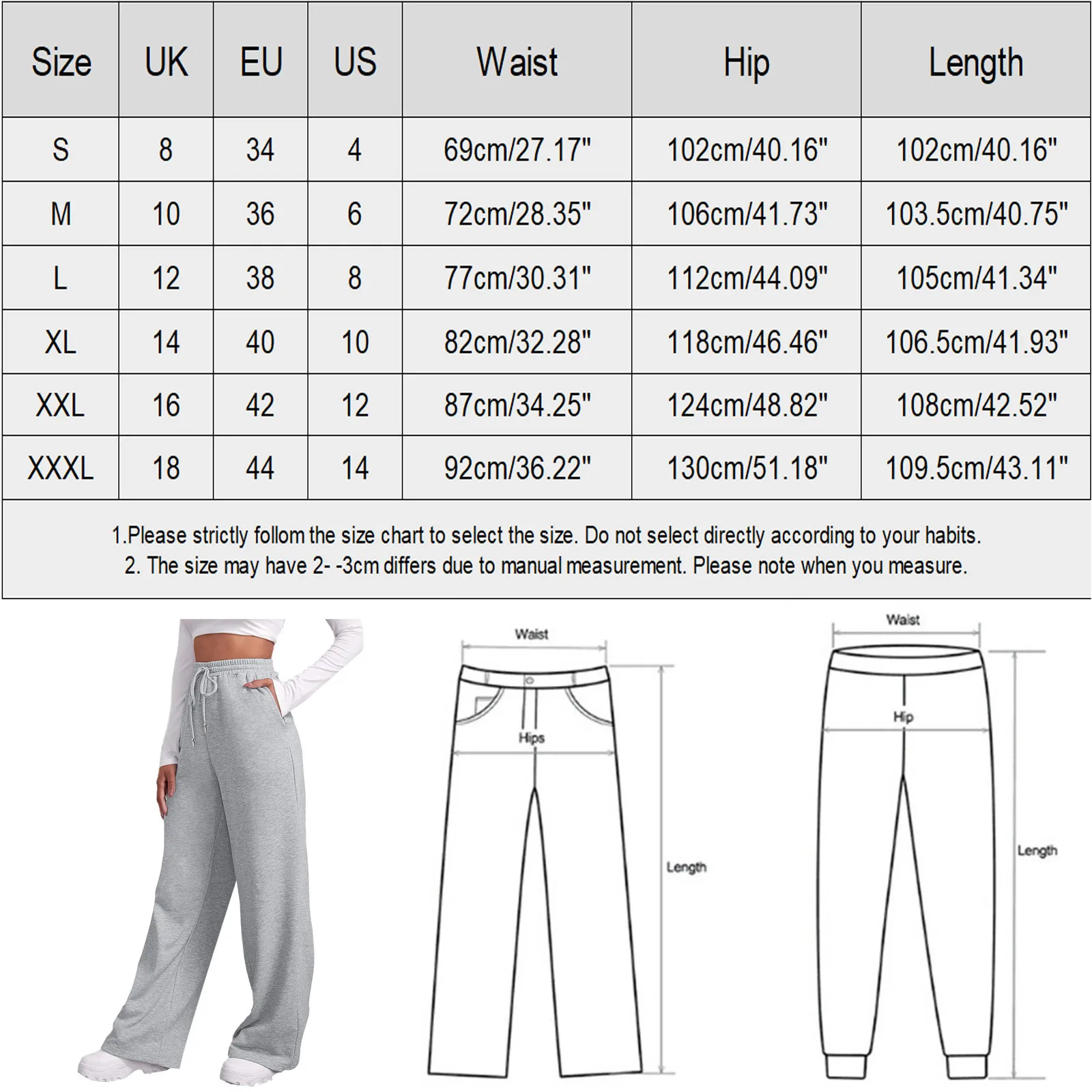 | Size | UK | EU | US | Waist | Hip | Length |
|---|---|---|---|---|---|---|
| S | 8 | 34 | 4 | 69cm/27.17" | 102cm/40.16" | 102cm/40.16" |
| M | 10 | 36 | 6 | 72cm/28.35" | 106cm/41.73" | 103.5cm/40.75" |
| L | 12 | 38 | 8 | 77cm/30.31" | 112cm/44.09" | 105cm/41.34" |
| XL | 14 | 40 | 10 | 82cm/32.28" | 118cm/46.46" | 106.5cm/41.93" |
| XXL | 16 | 42 | 12 | 87cm/34.25" | 124cm/48.82" | 108cm/42.52" |
| XXXL | 18 | 44 | 14 | 92cm/36.22" | 130cm/51.18" | 109.5cm/43.11" |

1.Please strictly follom the size chart to select the size. Do not select directly according to your habits.
2. The size may have 2- -3cm differs due to manual measurement. Please note when you measure.

Waist
Hips
Length

Waist
Hip
Length